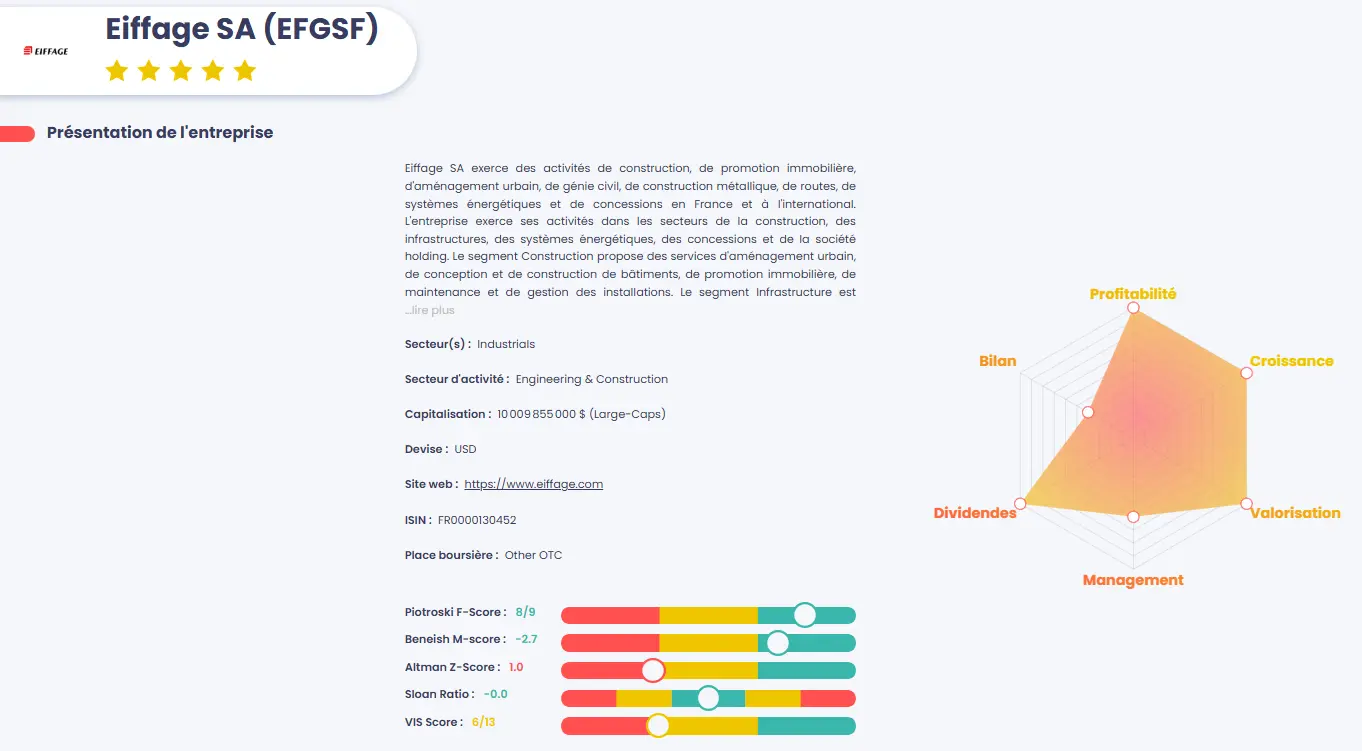 EIFFAGE

Eiffage SA (EFGSF)

Présentation de l'entreprise

Eiffage SA exerce des activités de construction, de promotion immobilière, d'aménagement urbain, de génie civil, de construction métallique, de routes, de systèmes énergétiques et de concessions en France et à l'international. L'entreprise exerce ses activités dans les secteurs de la construction, des infrastructures, des systèmes énergétiques, des concessions et de la société holding. Le segment Construction propose des services d'aménagement urbain, de conception et de construction de bâtiments, de promotion immobilière, de maintenance et de gestion des installations. Le segment Infrastructure est ...lire plus

Secteur(s) : Industrials

Secteur d'activité : Engineering & Construction

Capitalisation : 10 009 855 000 $ (Large-Caps)

Devise : USD

Site web : https://www.eiffage.com

ISIN : FR0000130452

Place boursière : Other OTC

Piotroski F-Score : 8/9

Beneish M-score : -2.7

Altman Z-Score : 1.0

Sloan Ratio : -0.0

VIS Score : 6/13

Profitabilité

Croissance

Valorisation

Management

Dividendes

Bilan